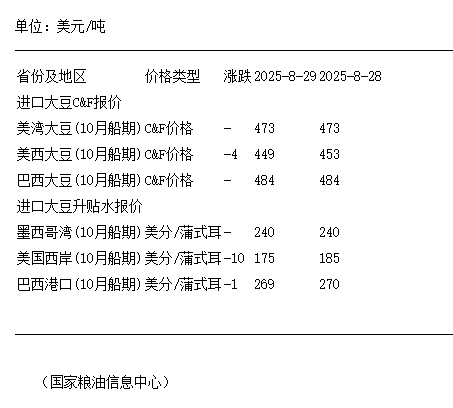 单位：美元/吨

| 省份及地区 | 价格类型 | 涨跌 | 2025-8-29 | 2025-8-28 |
|---|---|---|---|---|
| 进口大豆C&F报价 | | | | |
| 美湾大豆(10月船期) | C&F价格 | - | 473 | 473 |
| 美西大豆(10月船期) | C&F价格 | -4 | 449 | 453 |
| 巴西大豆(10月船期) | C&F价格 | - | 484 | 484 |
| 进口大豆升贴水报价 | | | | |
| 墨西哥湾(10月船期) | 美分/蒲式耳 | - | 240 | 240 |
| 美国西岸(10月船期) | 美分/蒲式耳 | -10 | 175 | 185 |
| 巴西港口(10月船期) | 美分/蒲式耳 | -1 | 269 | 270 |

（国家粮油信息中心）